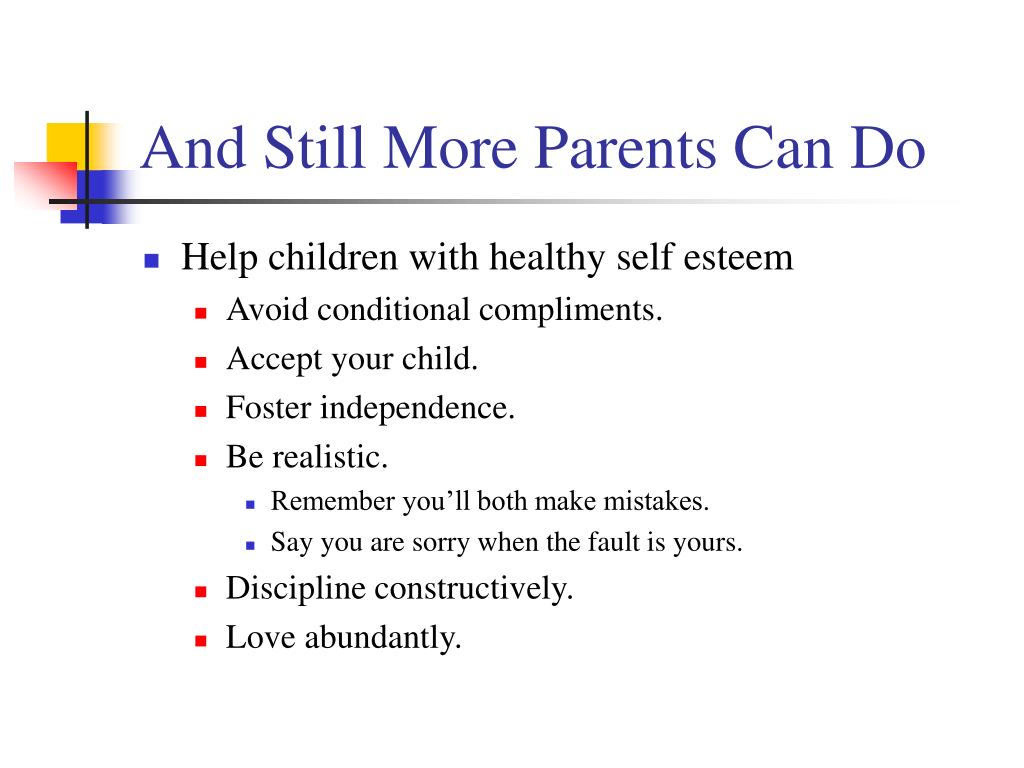 And Still More Parents Can Do

- Help children with healthy self esteem
  - Avoid conditional compliments.
  - Accept your child.
  - Foster independence.
  - Be realistic.
    - Remember you’ll both make mistakes.
    - Say you are sorry when the fault is yours.
  - Discipline constructively.
  - Love abundantly.